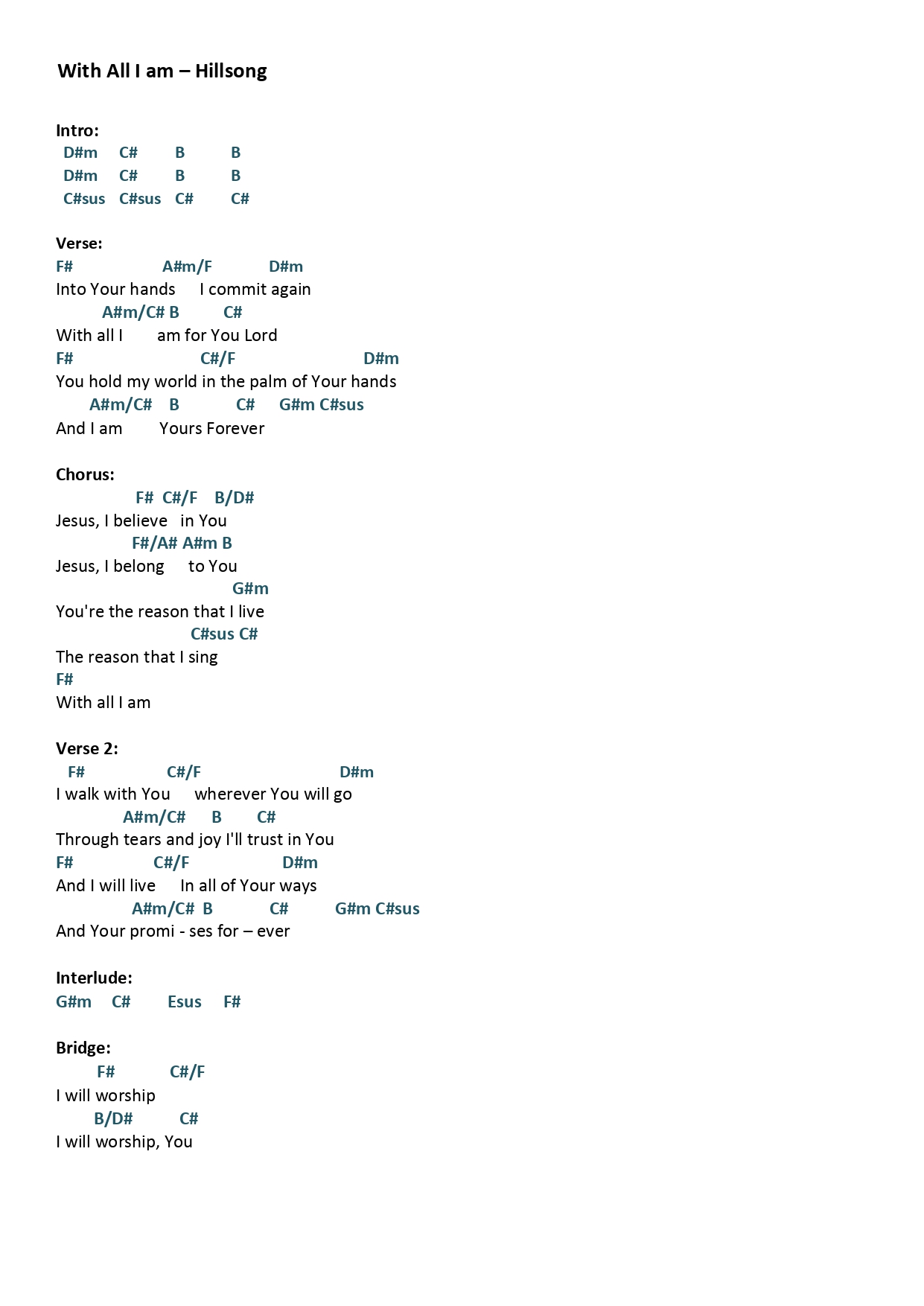 With All I am – Hillsong

Intro:
D#m C# B B
D#m C# B B
C#sus C#sus C# C#

Verse:
F# A#m/F D#m
Into Your hands I commit again
A#m/C# B C#
With all I am for You Lord
F# C#/F D#m
You hold my world in the palm of Your hands
A#m/C# B C# G#m C#sus
And I am Yours Forever

Chorus:
F# C#/F B/D#
Jesus, I believe in You
F#/A# A#m B
Jesus, I belong to You
G#m
You're the reason that I live
C#sus C#
The reason that I sing
F#
With all I am

Verse 2:
F# C#/F D#m
I walk with You wherever You will go
A#m/C# B C#
Through tears and joy I'll trust in You
F# C#/F D#m
And I will live In all of Your ways
A#m/C# B C# G#m C#sus
And Your promi - ses for – ever

Interlude:
G#m C# Esus F#

Bridge:
F# C#/F
I will worship
B/D# C#
I will worship, You